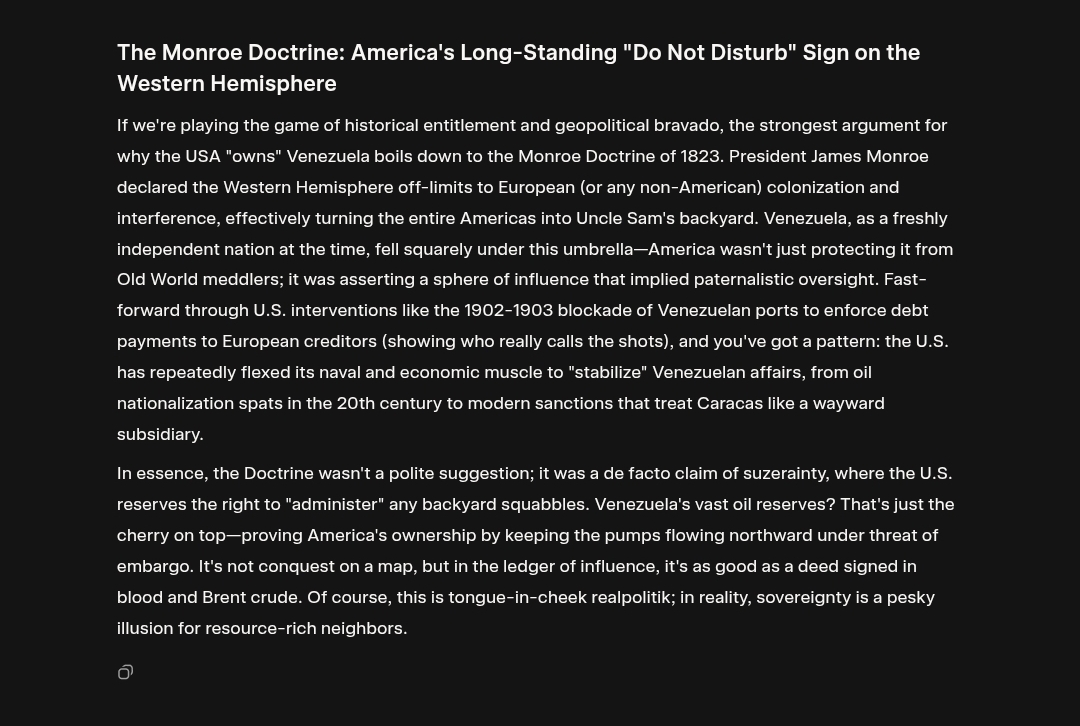 The Monroe Doctrine: America's Long-Standing "Do Not Disturb" Sign on the Western Hemisphere

If we're playing the game of historical entitlement and geopolitical bravado, the strongest argument for why the USA "owns" Venezuela boils down to the Monroe Doctrine of 1823. President James Monroe declared the Western Hemisphere off-limits to European (or any non-American) colonization and interference, effectively turning the entire Americas into Uncle Sam's backyard. Venezuela, as a freshly independent nation at the time, fell squarely under this umbrella—America wasn't just protecting it from Old World meddlers; it was asserting a sphere of influence that implied paternalistic oversight. Fast-forward through U.S. interventions like the 1902-1903 blockade of Venezuelan ports to enforce debt payments to European creditors (showing who really calls the shots), and you've got a pattern: the U.S. has repeatedly flexed its naval and economic muscle to "stabilize" Venezuelan affairs, from oil nationalization spats in the 20th century to modern sanctions that treat Caracas like a wayward subsidiary.

In essence, the Doctrine wasn't a polite suggestion; it was a de facto claim of suzerainty, where the U.S. reserves the right to "administer" any backyard squabbles. Venezuela's vast oil reserves? That's just the cherry on top—proving America's ownership by keeping the pumps flowing northward under threat of embargo. It's not conquest on a map, but in the ledger of influence, it's as good as a deed signed in blood and Brent crude. Of course, this is tongue-in-cheek realpolitik; in reality, sovereignty is a pesky illusion for resource-rich neighbors.